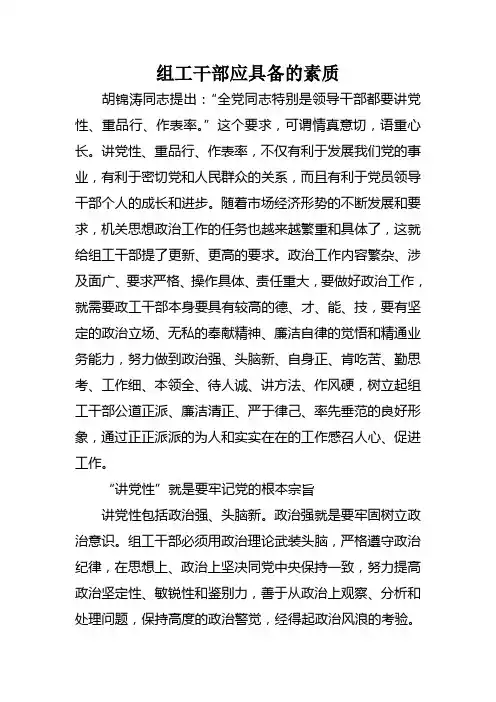 组工干部应具备的素质

胡锦涛同志提出："全党同志特别是领导干部都要讲党性、重品行、作表率。"这个要求，可谓情真意切，语重心长。讲党性、重品行、作表率，不仅有利于发展我们党的事业，有利于密切党和人民群众的关系，而且有利于党员领导干部个人的成长和进步。随着市场经济形势的不断发展和要求，机关思想政治工作的任务也越来越繁重和具体了，这就给组工干部提了更新、更高的要求。政治工作内容繁杂、涉及面广、要求严格、操作具体、责任重大，要做好政治工作，就需要政工干部本身要具有较高的德、才、能、技，要有坚定的政治立场、无私的奉献精神、廉洁自律的觉悟和精通业务能力，努力做到政治强、头脑新、自身正、肯吃苦、勤思考、工作细、本领全、待人诚、讲方法、作风硬，树立起组工干部公道正派、廉洁清正、严于律己、率先垂范的良好形象，通过正正派派的为人和实实在在的工作感召人心、促进工作。

"讲党性"就是要牢记党的根本宗旨

讲党性包括政治强、头脑新。政治强就是要牢固树立政治意识。组工干部必须用政治理论武装头脑，严格遵守政治纪律，在思想上、政治上坚决同党中央保持一致，努力提高政治坚定性、敏锐性和鉴别力，善于从政治上观察、分析和处理问题，保持高度的政治警觉，经得起政治风浪的考验。